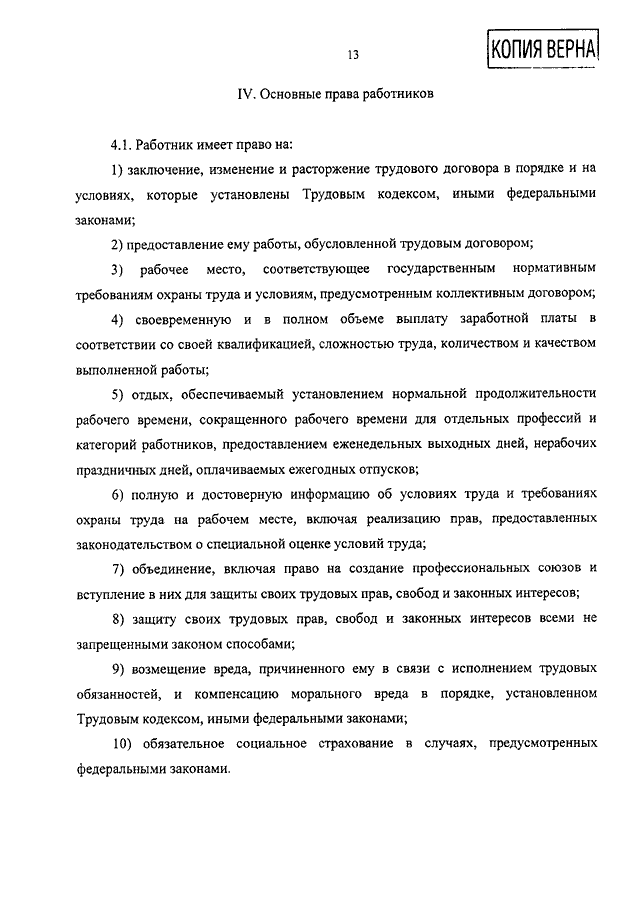 13

КОПИЯ ВЕРНА

IV. Основные права работников

4.1. Работник имеет право на:

1) заключение, изменение и расторжение трудового договора в порядке и на условиях, которые установлены Трудовым кодексом, иными федеральными законами;

2) предоставление ему работы, обусловленной трудовым договором;

3) рабочее место, соответствующее государственным нормативным требованиям охраны труда и условиям, предусмотренным коллективным договором;

4) своевременную и в полном объеме выплату заработной платы в соответствии со своей квалификацией, сложностью труда, количеством и качеством выполненной работы;

5) отдых, обеспечиваемый установлением нормальной продолжительности рабочего времени, сокращенного рабочего времени для отдельных профессий и категорий работников, предоставлением еженедельных выходных дней, нерабочих праздничных дней, оплачиваемых ежегодных отпусков;

6) полную и достоверную информацию об условиях труда и требованиях охраны труда на рабочем месте, включая реализацию прав, предоставленных законодательством о специальной оценке условий труда;

7) объединение, включая право на создание профессиональных союзов и вступление в них для защиты своих трудовых прав, свобод и законных интересов;

8) защиту своих трудовых прав, свобод и законных интересов всеми не запрещенными законом способами;

9) возмещение вреда, причиненного ему в связи с исполнением трудовых обязанностей, и компенсацию морального вреда в порядке, установленном Трудовым кодексом, иными федеральными законами;

10) обязательное социальное страхование в случаях, предусмотренных федеральными законами.